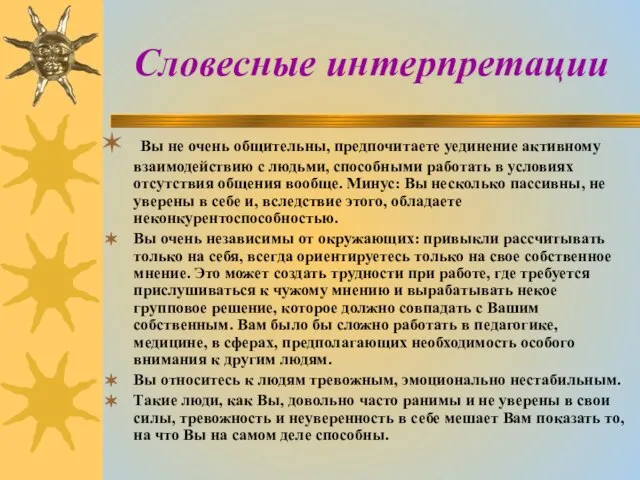 Словесные интерпретации

Вы не очень общительны, предпочитаете уединение активному взаимодействию с людьми, способными работать в условиях отсутствия общения вообще. Минус: Вы несколько пассивны, не уверены в себе и, вследствие этого, обладаете неконкурентоспособностью.

Вы очень независимы от окружающих: привыкли рассчитывать только на себя, всегда ориентируетесь только на свое собственное мнение. Это может создать трудности при работе, где требуется прислушиваться к чужому мнению и вырабатывать некое групповое решение, которое должно совпадать с Вашим собственным. Вам было бы сложно работать в педагогике, медицине, в сферах, предполагающих необходимость особого внимания к другим людям.

Вы относитесь к людям тревожным, эмоционально нестабильным.

Такие люди, как Вы, довольно часто ранимы и не уверены в свои силы, тревожность и неуверенность в себе мешает Вам показать то, на что Вы на самом деле способны.